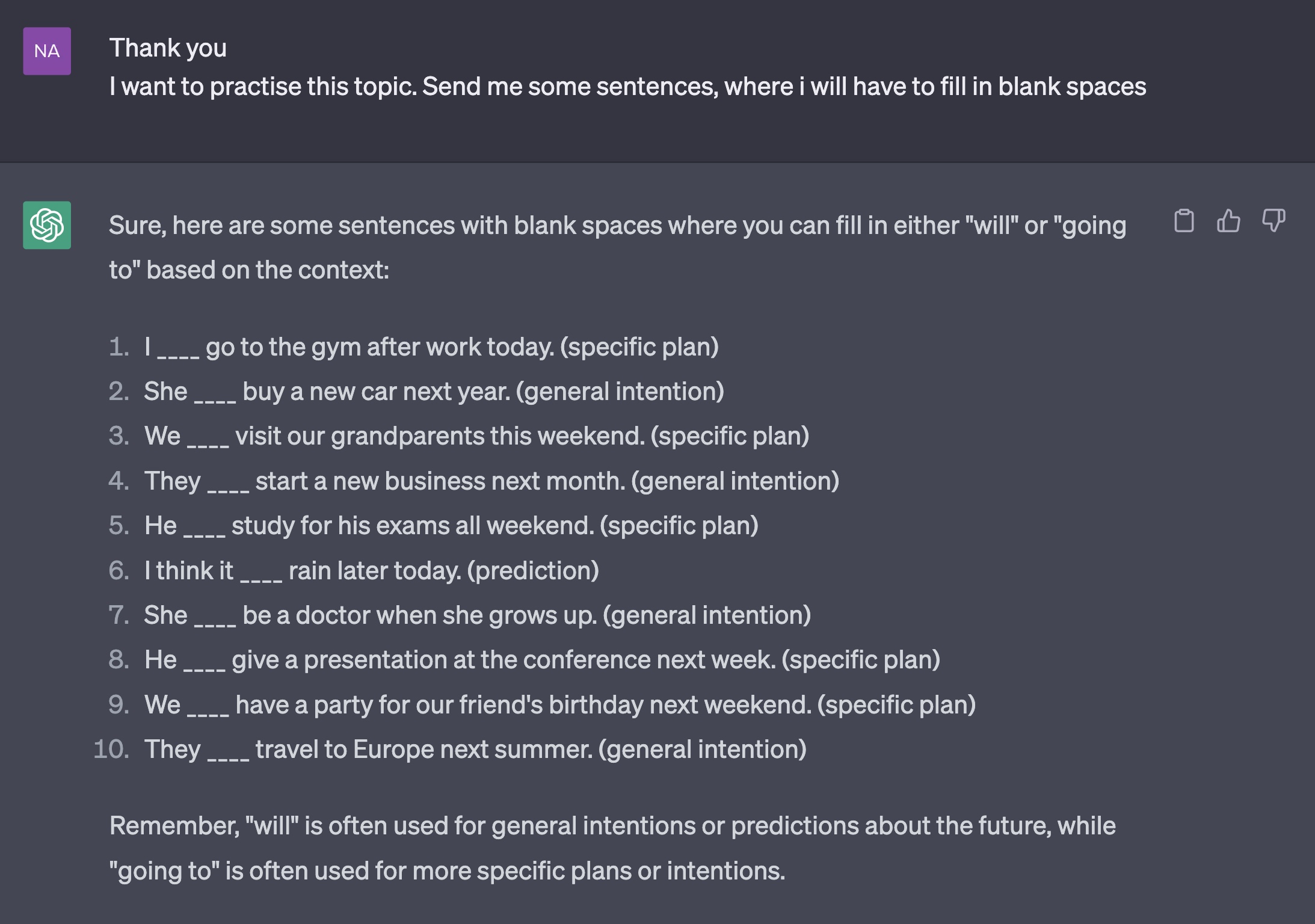 NA

Thank you
I want to practise this topic. Send me some sentences, where i will have to fill in blank spaces

Sure, here are some sentences with blank spaces where you can fill in either "will" or "going to" based on the context:

1. I ____ go to the gym after work today. (specific plan)
2. She ____ buy a new car next year. (general intention)
3. We ____ visit our grandparents this weekend. (specific plan)
4. They ____ start a new business next month. (general intention)
5. He ____ study for his exams all weekend. (specific plan)
6. I think it ____ rain later today. (prediction)
7. She ____ be a doctor when she grows up. (general intention)
8. He ____ give a presentation at the conference next week. (specific plan)
9. We ____ have a party for our friend's birthday next weekend. (specific plan)
10. They ____ travel to Europe next summer. (general intention)

Remember, "will" is often used for general intentions or predictions about the future, while "going to" is often used for more specific plans or intentions.